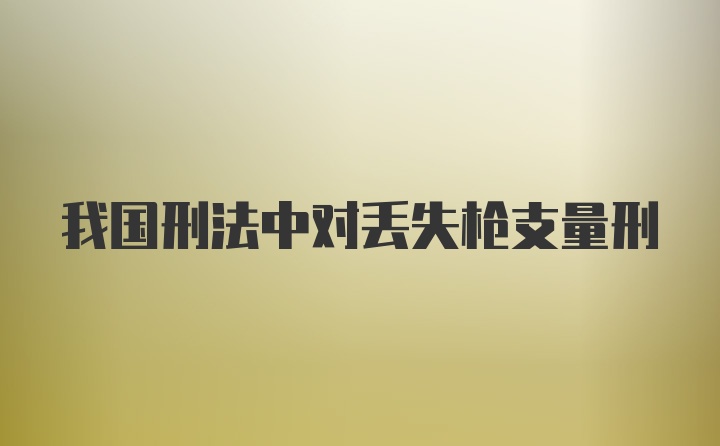 我国刑法中对丢失枪支量刑